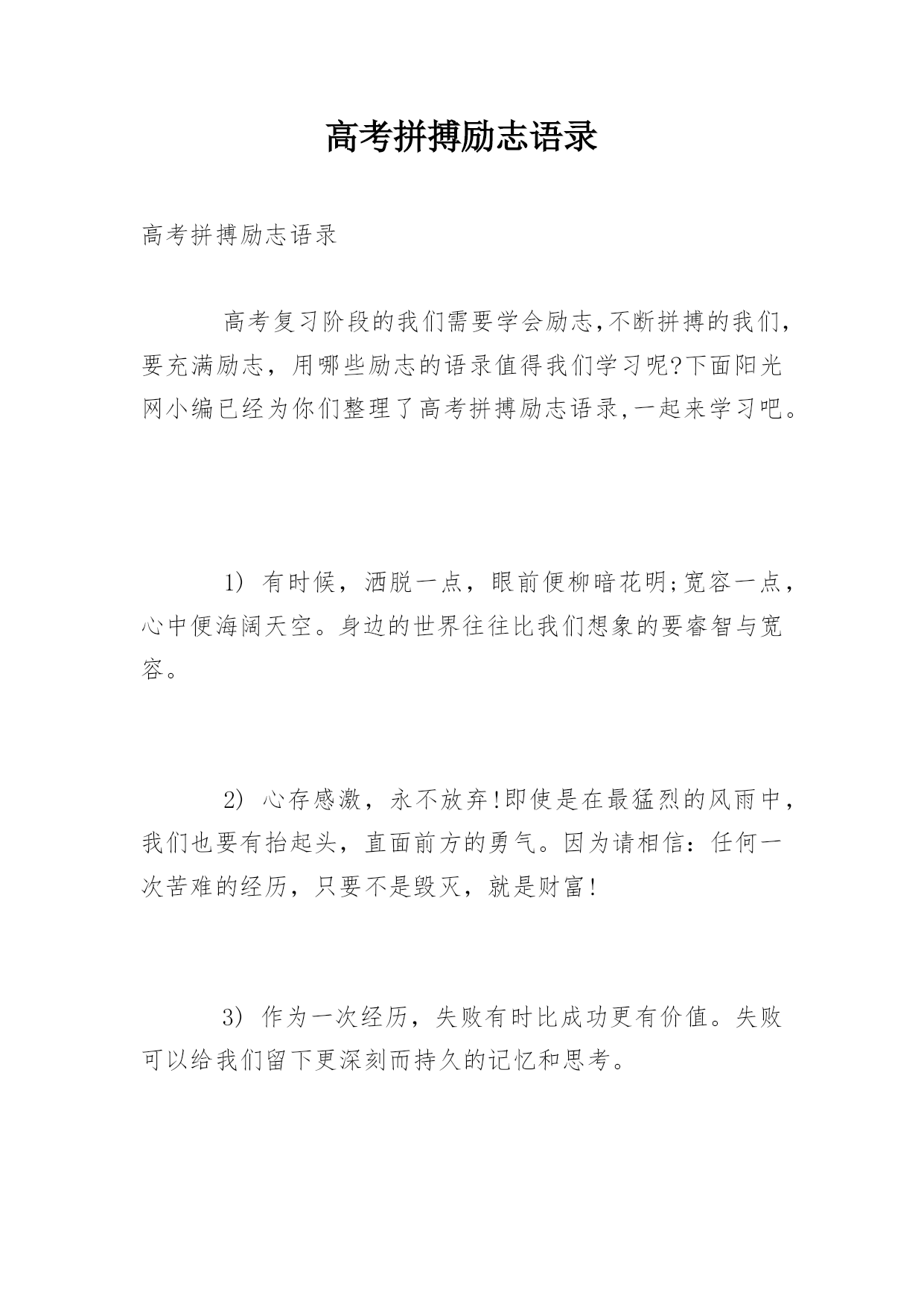 高考拼搏励志语录

高考拼搏励志语录

高考复习阶段的我们需要学会励志,不断拼搏的我们,要充满励志，用哪些励志的语录值得我们学习呢?下面阳光网小编已经为你们整理了高考拼搏励志语录,一起来学习吧。

1) 有时候，洒脱一点，眼前便柳暗花明;宽容一点，心中便海阔天空。身边的世界往往比我们想象的要睿智与宽容。

2) 心存感激，永不放弃!即使是在最猛烈的风雨中，我们也要有抬起头，直面前方的勇气。因为请相信：任何一次苦难的经历，只要不是毁灭，就是财富!

3) 作为一次经历，失败有时比成功更有价值。失败可以给我们留下更深刻而持久的记忆和思考。